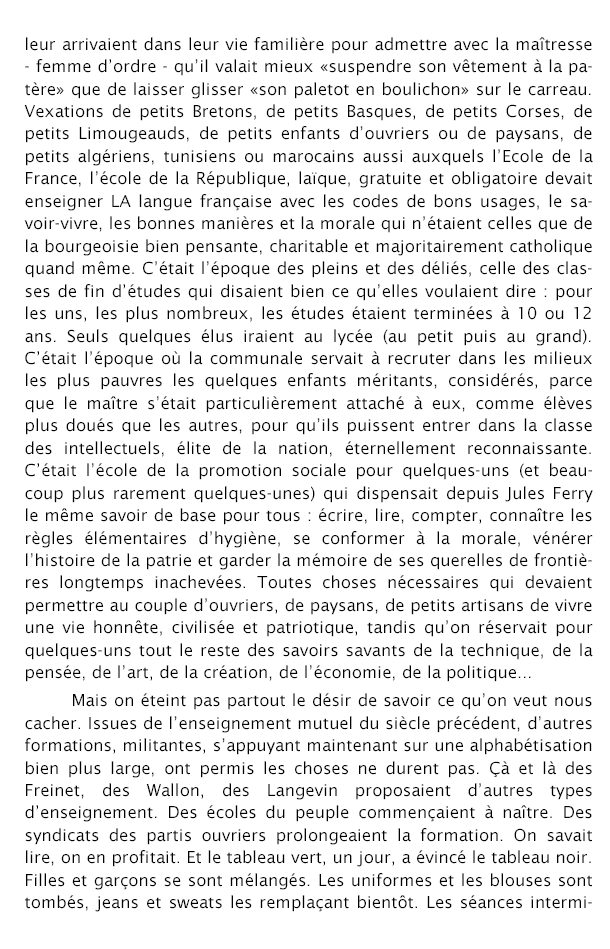 leur arrivaient dans leur vie familière pour admettre avec la maîtresse - femme d'ordre - qu'il valait mieux «suspendre son vêtement à la patère» que de laisser glisser «son paletot en boulichon» sur le carreau. Vexations de petits Bretons, de petits Basques, de petits Corses, de petits Limougeauds, de petits enfants d'ouvriers ou de paysans, de petits algériens, tunisiens ou marocains aussi auxquels l'Ecole de la France, l'école de la République, laïque, gratuite et obligatoire devait enseigner LA langue française avec les codes de bons usages, le savoir-vivre, les bonnes manières et la morale qui n'étaient celles que de la bourgeoisie bien pensante, charitable et majoritairement catholique quand même. C'était l'époque des pleins et des déliés, celle des classes de fin d'études qui disaient bien ce qu'elles voulaient dire : pour les uns, les plus nombreux, les études étaient terminées à 10 ou 12 ans. Seuls quelques élus iraient au lycée (au petit puis au grand). C'était l'époque où la communale servait à recruter dans les milieux les plus pauvres les quelques enfants méritants, considérés, parce que le maître s'était particulièrement attaché à eux, comme élèves plus doués que les autres, pour qu'ils puissent entrer dans la classe des intellectuels, élite de la nation, éternellement reconnaissante. C'était l'école de la promotion sociale pour quelques-uns (et beaucoup plus rarement quelques-unes) qui dispensait depuis Jules Ferry le même savoir de base pour tous : écrire, lire, compter, connaître les règles élémentaires d'hygiène, se conformer à la morale, vénérer l'histoire de la patrie et garder la mémoire de ses querelles de frontières longtemps inachevées. Toutes choses nécessaires qui devaient permettre au couple d'ouvriers, de paysans, de petits artisans de vivre une vie honnête, civilisée et patriotique, tandis qu'on réservait pour quelques-uns tout le reste des savoirs savants de la technique, de la pensée, de l'art, de la création, de l'économie, de la politique...

Mais on éteint pas partout le désir de savoir ce qu'on veut nous cacher. Issues de l'enseignement mutuel du siècle précédent, d'autres formations, militantes, s'appuyant maintenant sur une alphabétisation bien plus large, ont permis les choses ne durent pas. Çà et là des Freinet, des Wallon, des Langevin proposaient d'autres types d'enseignement. Des écoles du peuple commençaient à naître. Des syndicats des partis ouvriers prolongeaient la formation. On savait lire, on en profitait. Et le tableau vert, un jour, a évincé le tableau noir. Filles et garçons se sont mélangés. Les uniformes et les blouses sont tombés, jeans et sweats les remplaçant bientôt. Les séances intermi-